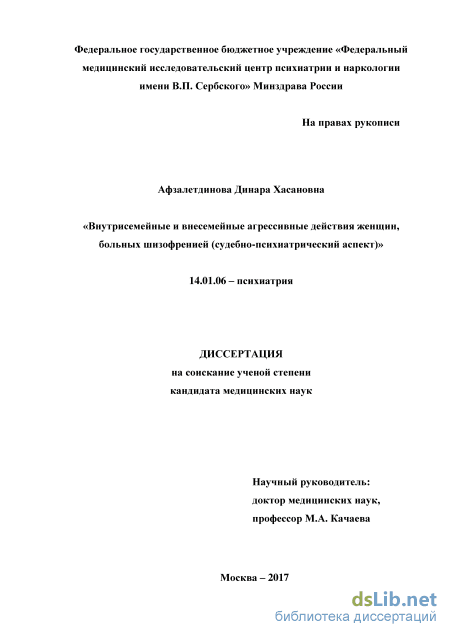 Федеральное государственное бюджетное учреждение «Федеральный медицинский исследовательский центр психиатрии и наркологии имени В.П. Сербского» Минздрава России

На правах рукописи

Афзалетдинова Динара Хасановна

«Внутрисемейные и внесемейные агрессивные действия женщин, больных шизофренией (судебно-психиатрический аспект)»

14.01.06 – психиатрия

ДИССЕРТАЦИЯ
на соискание ученой степени
кандидата медицинских наук

Научный руководитель:
доктор медицинских наук,
профессор М.А. Качаева

Москва – 2017

dsLib.net
библиотека диссертаций